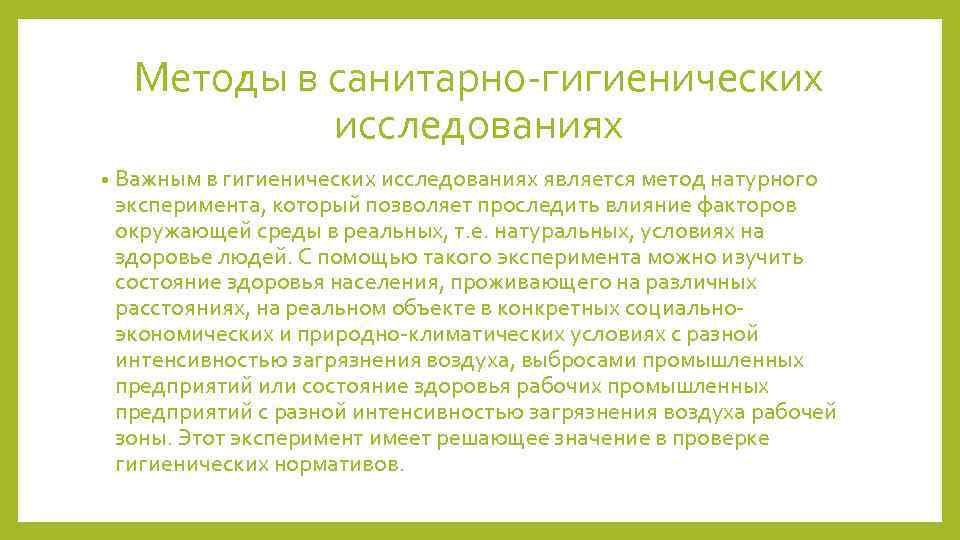 Методы в санитарно-гигиенических исследованиях

• Важным в гигиенических исследованиях является метод натурного эксперимента, который позволяет проследить влияние факторов окружающей среды в реальных, т.е. натуральных, условиях на здоровье людей. С помощью такого эксперимента можно изучить состояние здоровья населения, проживающего на различных расстояниях, на реальном объекте в конкретных социально-экономических и природно-климатических условиях с разной интенсивностью загрязнения воздуха, выбросами промышленных предприятий или состояние здоровья рабочих промышленных предприятий с разной интенсивностью загрязнения воздуха рабочей зоны. Этот эксперимент имеет решающее значение в проверке гигиенических нормативов.